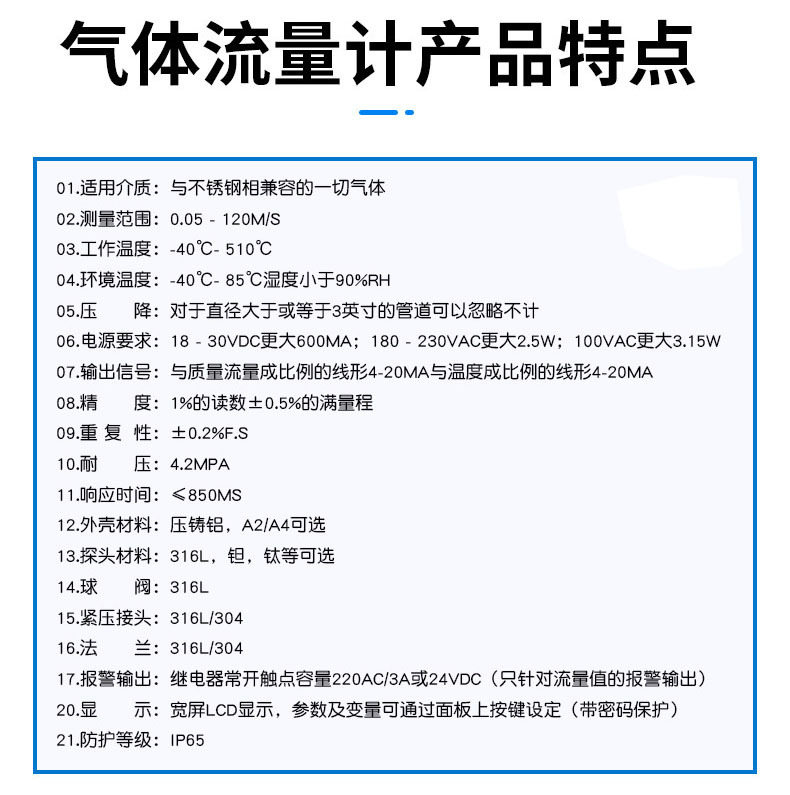 气体流量计产品特点

01.适用介质：与不锈钢相兼容的一切气体
02.测量范围：0.05 - 120M/S
03.工作温度：-40℃- 510℃
04.环境温度：-40℃- 85℃湿度小于90%RH
05.压　　降：对于直径大于或等于3英寸的管道可以忽略不计
06.电源要求：18 - 30VDC更大600MA；180 - 230VAC更大2.5W；100VAC更大3.15W
07.输出信号：与质量流量成比例的线形4-20MA与温度成比例的线形4-20MA
08.精　　度：1%的读数±0.5%的满量程
09.重 复 性：±0.2%F.S
10.耐　　压：4.2MPA
11.响应时间：≤850MS
12.外壳材料：压铸铝，A2/A4可选
13.探头材料：316L，钽，钛等可选
14.球　　阀：316L
15.紧压接头：316L/304
16.法　　兰：316L/304
17.报警输出：继电器常开触点容量220AC/3A或24VDC（只针对流量值的报警输出）
20.显　　示：宽屏LCD显示，参数及变量可通过面板上按键设定（带密码保护）
21.防护等级：IP65